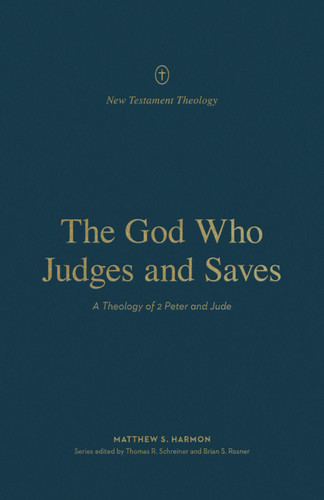 New Testament Theology

The God Who Judges and Saves

A Theology of 2 Peter and Jude

MATTHEW S. HARMON

Series edited by Thomas R. Schreiner and Brian S. Rosner